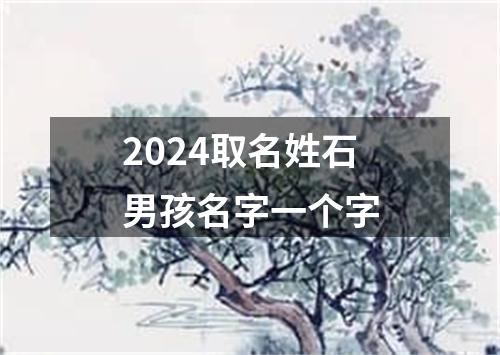 2024取名姓石
男孩名字一个字